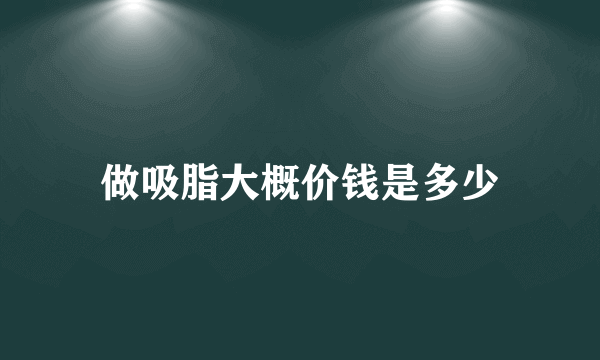 做吸脂大概价钱是多少